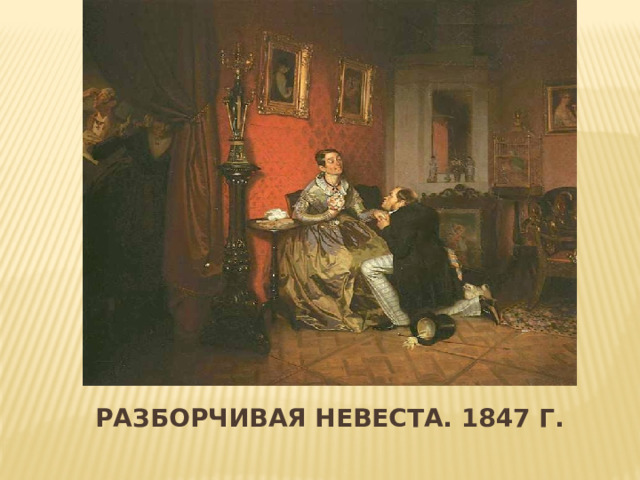 РАЗБОРЧИВАЯ НЕВЕСТА. 1847 Г.